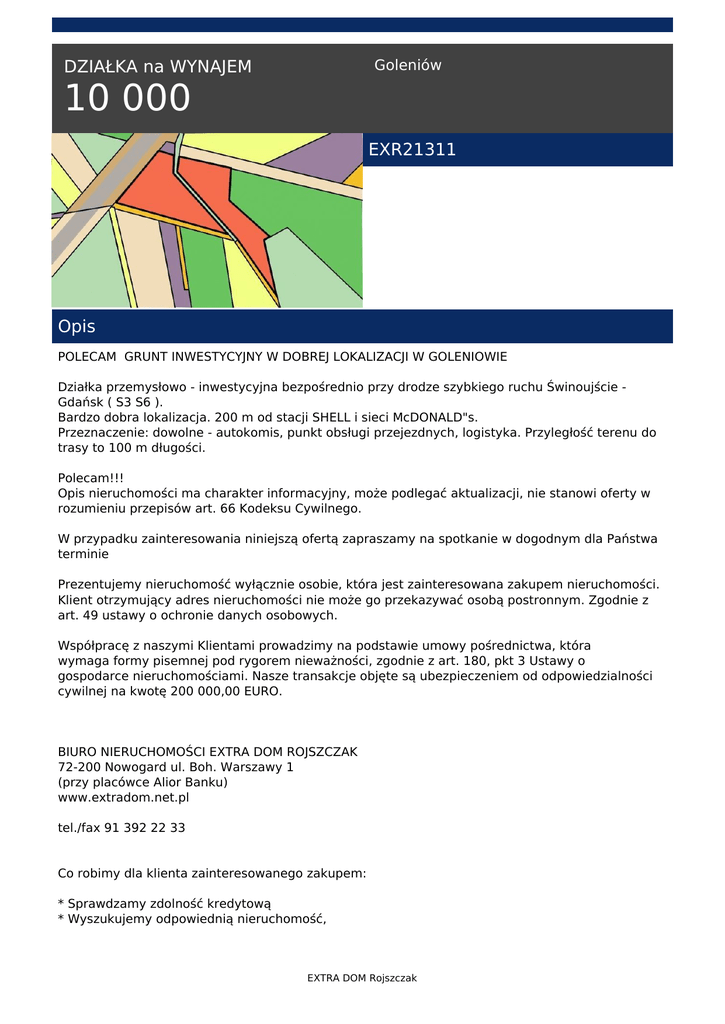 DZIAŁKA na WYNAJEM
10 000

Goleniów

EXR21311

Opis

POLECAM GRUNT INWESTYCYJNY W DOBREJ LOKALIZACJI W GOLENIOWIE

Działka przemysłowo - inwestycyjna bezpośrednio przy drodze szybkiego ruchu Świnoujście - Gdańsk ( S3 S6 ).
Bardzo dobra lokalizacja. 200 m od stacji SHELL i sieci McDONALD"s.
Przeznaczenie: dowolne - autokomis, punkt obsługi przejezdnych, logistyka. Przyległość terenu do trasy to 100 m długości.

Polecam!!!
Opis nieruchomości ma charakter informacyjny, może podlegać aktualizacji, nie stanowi oferty w rozumieniu przepisów art. 66 Kodeksu Cywilnego.

W przypadku zainteresowania niniejszą ofertą zapraszamy na spotkanie w dogodnym dla Państwa terminie

Prezentujemy nieruchomość wyłącznie osobie, która jest zainteresowana zakupem nieruchomości. Klient otrzymujący adres nieruchomości nie może go przekazywać osobą postronnym. Zgodnie z art. 49 ustawy o ochronie danych osobowych.

Współpracę z naszymi Klientami prowadzimy na podstawie umowy pośrednictwa, która wymaga formy pisemnej pod rygorem nieważności, zgodnie z art. 180, pkt 3 Ustawy o gospodarce nieruchomościami. Nasze transakcje objęte są ubezpieczeniem od odpowiedzialności cywilnej na kwotę 200 000,00 EURO.

BIURO NIERUCHOMOŚCI EXTRA DOM ROJSZCZAK
72-200 Nowogard ul. Boh. Warszawy 1
(przy placówce Alior Banku)
www.extradom.net.pl

tel./fax 91 392 22 33

Co robimy dla klienta zainteresowanego zakupem:

* Sprawdzamy zdolność kredytową
* Wyszukujemy odpowiednią nieruchomość,

EXTRA DOM Rojszczak